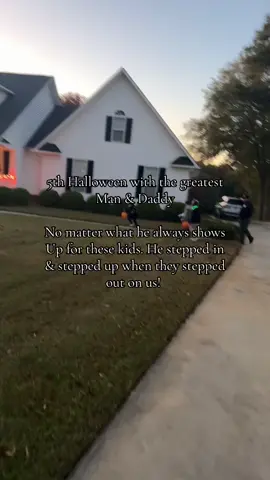 5th Halloween with the greatest Man & Daddy

No matter what he always shows Up for these kids. He stepped in & stepped up when they stepped out on us!